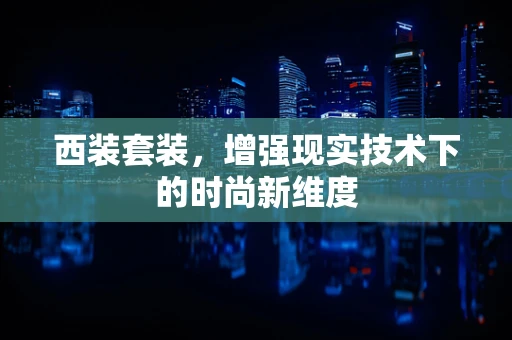 西装套装，增强现实技术下的时尚新维度